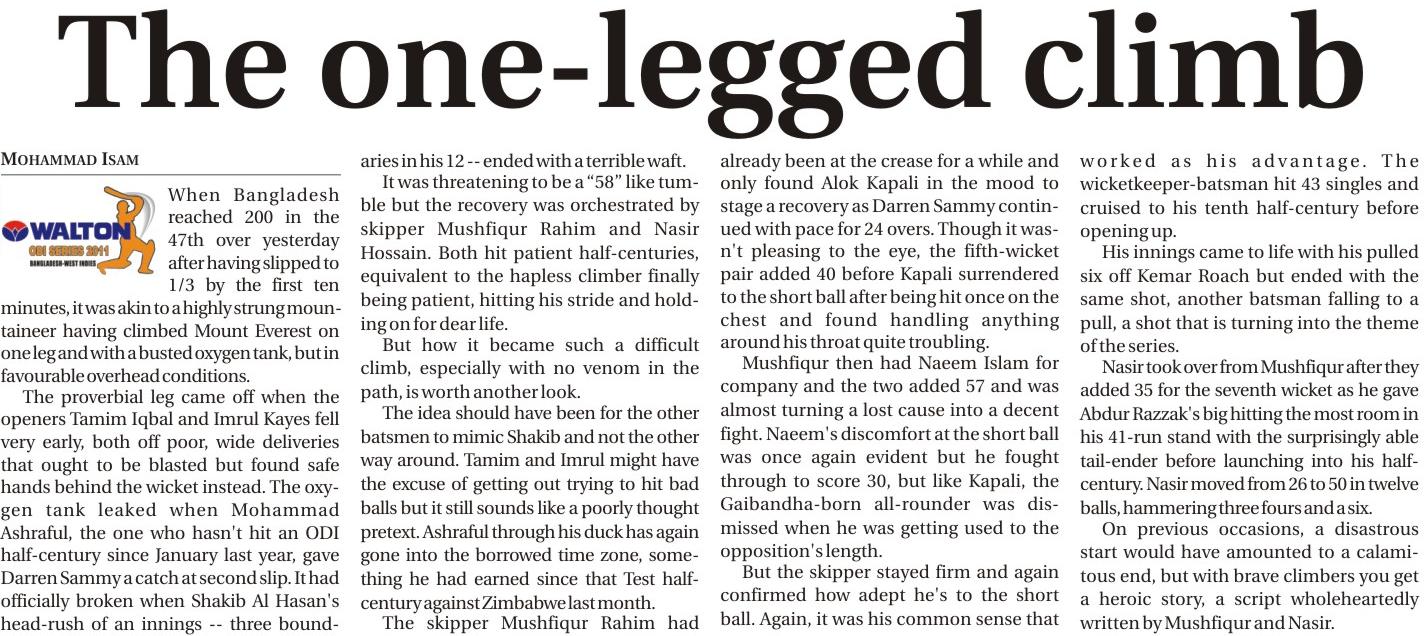 The one-legged climb

MOHAMMAD ISAM

WALTON
ODI SERIES 2011
BANGLADESH-WEST INDIES

When Bangladesh reached 200 in the 47th over yesterday after having slipped to 1/3 by the first ten minutes, it was akin to a highly strung mountaineer having climbed Mount Everest on one leg and with a busted oxygen tank, but in favourable overhead conditions.

The proverbial leg came off when the openers Tamim Iqbal and Imrul Kayes fell very early, both off poor, wide deliveries that ought to be blasted but found safe hands behind the wicket instead. The oxygen tank leaked when Mohammad Ashraful, the one who hasn't hit an ODI half-century since January last year, gave Darren Sammy a catch at second slip. It had officially broken when Shakib Al Hasan's head-rush of an innings -- three boundaries in his 12 -- ended with a terrible waft.

It was threatening to be a "58" like tumble but the recovery was orchestrated by skipper Mushfiqur Rahim and Nasir Hossain. Both hit patient half-centuries, equivalent to the hapless climber finally being patient, hitting his stride and holding on for dear life.

But how it became such a difficult climb, especially with no venom in the path, is worth another look.

The idea should have been for the other batsmen to mimic Shakib and not the other way around. Tamim and Imrul might have the excuse of getting out trying to hit bad balls but it still sounds like a poorly thought pretext. Ashraful through his duck has again gone into the borrowed time zone, something he had earned since that Test half-century against Zimbabwe last month.

The skipper Mushfiqur Rahim had already been at the crease for a while and only found Alok Kapali in the mood to stage a recovery as Darren Sammy continued with pace for 24 overs. Though it wasn't pleasing to the eye, the fifth-wicket pair added 40 before Kapali surrendered to the short ball after being hit once on the chest and found handling anything around his throat quite troubling.

Mushfiqur then had Naeem Islam for company and the two added 57 and was almost turning a lost cause into a decent fight. Naeem's discomfort at the short ball was once again evident but he fought through to score 30, but like Kapali, the Gaibandha-born all-rounder was dismissed when he was getting used to the opposition's length.

But the skipper stayed firm and again confirmed how adept he's to the short ball. Again, it was his common sense that worked as his advantage. The wicketkeeper-batsman hit 43 singles and cruised to his tenth half-century before opening up.

His innings came to life with his pulled six off Kemar Roach but ended with the same shot, another batsman falling to a pull, a shot that is turning into the theme of the series.

Nasir took over from Mushfiqur after they added 35 for the seventh wicket as he gave Abdur Razzak's big hitting the most room in his 41-run stand with the surprisingly able tail-ender before launching into his half-century. Nasir moved from 26 to 50 in twelve balls, hammering three fours and a six.

On previous occasions, a disastrous start would have amounted to a calamitous end, but with brave climbers you get a heroic story, a script wholeheartedly written by Mushfiqur and Nasir.